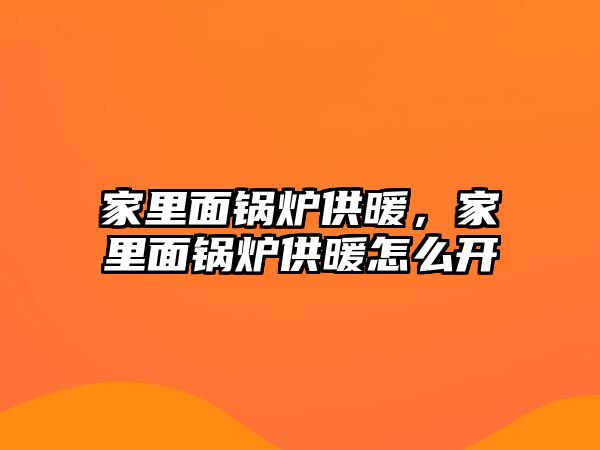 家里面锅炉供暖，家里面锅炉供暖怎么开